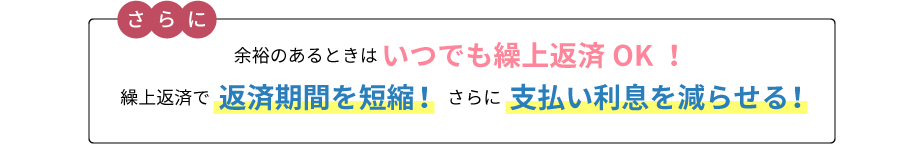 さらに

余裕のあるときは いつでも繰上返済 OK ！

繰上返済で 返済期間を短縮！ さらに 支払い利息を減らせる！